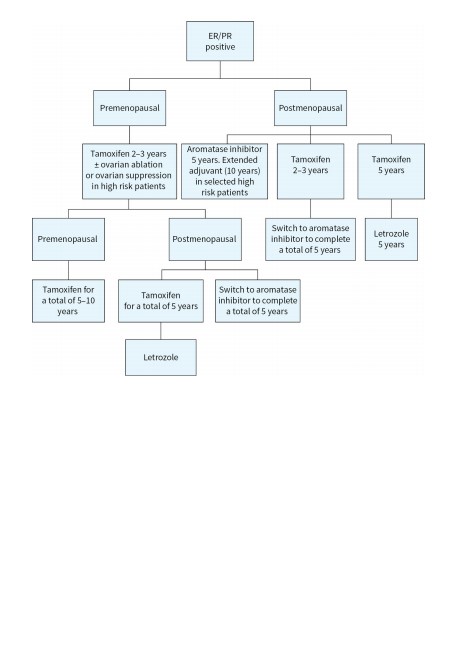 ER/PR positive

Premenopausal

Postmenopausal

Tamoxifen 2–3 years ± ovarian ablation or ovarian suppression in high risk patients

Aromatase inhibitor 5 years. Extended adjuvant (10 years) in selected high risk patients

Tamoxifen 2–3 years

Tamoxifen 5 years

Premenopausal

Postmenopausal

Switch to aromatase inhibitor to complete a total of 5 years

Letrozole 5 years

Tamoxifen for a total of 5–10 years

Tamoxifen for a total of 5 years

Switch to aromatase inhibitor to complete a total of 5 years

Letrozole